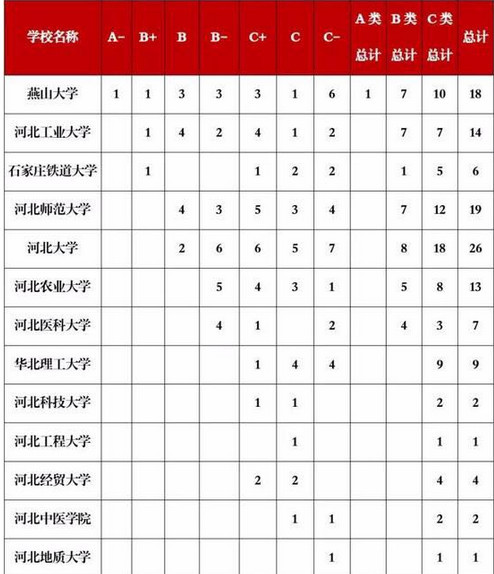 | 学校名称 | A- | B+ | B | B- | C+ | C | C- | A类总计 | B类总计 | C类总计 | 总计 |
|---|---|---|---|---|---|---|---|---|---|---|---|
| 燕山大学 | 1 | 1 | 3 | 3 | 3 | 1 | 6 | 1 | 7 | 10 | 18 |
| 河北工业大学 | | 1 | 4 | 2 | 4 | 1 | 2 | | 7 | 7 | 14 |
| 石家庄铁道大学 | | 1 | | | 1 | 2 | 2 | | 1 | 5 | 6 |
| 河北师范大学 | | | 4 | 3 | 5 | 3 | 4 | | 7 | 12 | 19 |
| 河北大学 | | | 2 | 6 | 6 | 5 | 7 | | 8 | 18 | 26 |
| 河北农业大学 | | | | 5 | 4 | 3 | 1 | | 5 | 8 | 13 |
| 河北医科大学 | | | | 4 | 1 | | 2 | | 4 | 3 | 7 |
| 华北理工大学 | | | | | 1 | 4 | 4 | | | 9 | 9 |
| 河北科技大学 | | | | | 1 | 1 | | | | 2 | 2 |
| 河北工程大学 | | | | | | 1 | | | | 1 | 1 |
| 河北经贸大学 | | | | | 2 | 2 | | | | 4 | 4 |
| 河北中医学院 | | | | | | 1 | 1 | | | 2 | 2 |
| 河北地质大学 | | | | | | | 1 | | | 1 | 1 |